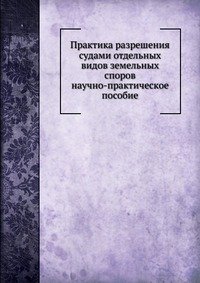 Практика разрешения судами отдельных видов земельных споров научно-практическое пособие